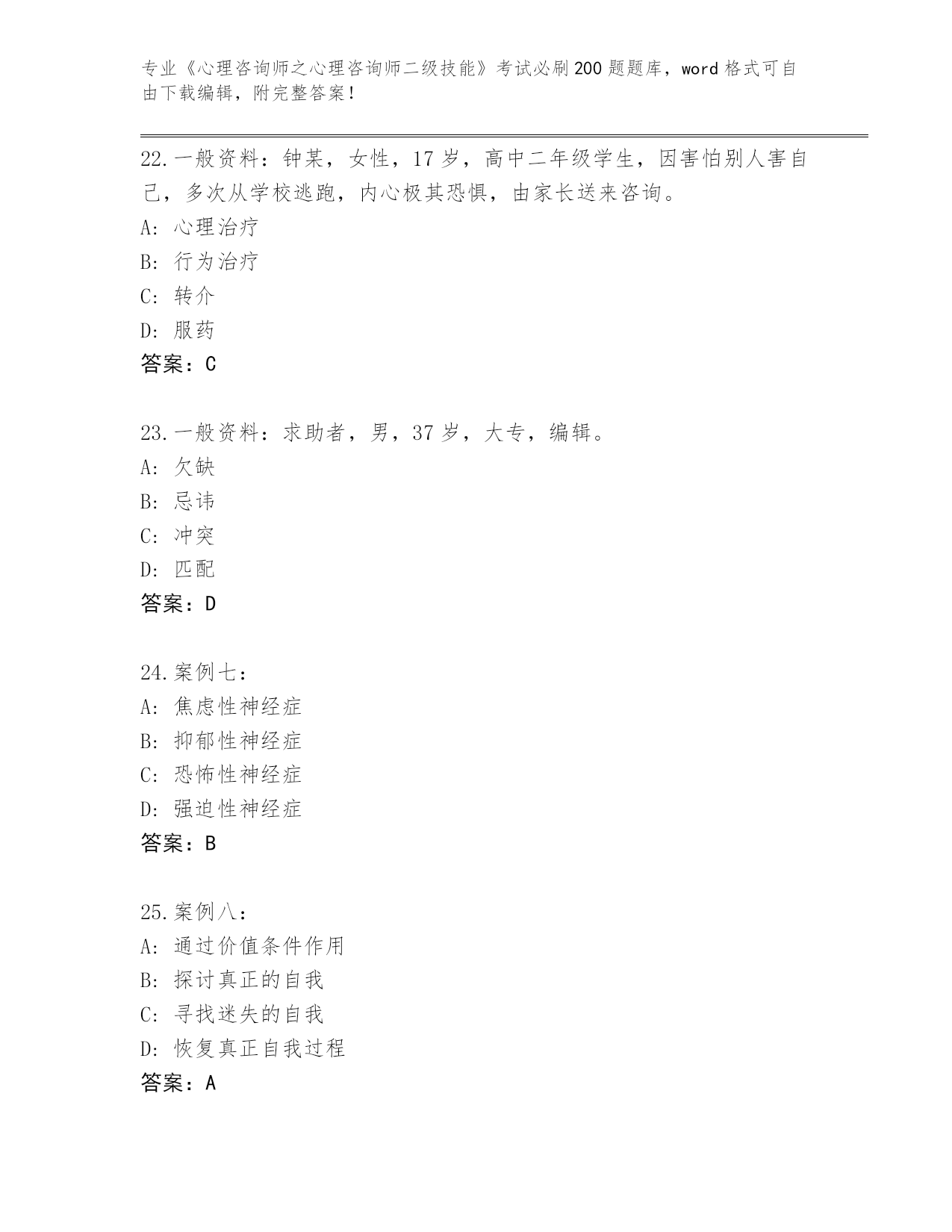 专业《心理咨询师之心理咨询师二级技能》考试必刷200题题库，word格式可自由下载编辑，附完整答案！

22.一般资料：钟某，女性，17岁，高中二年级学生，因害怕别人害自己，多次从学校逃跑，内心极其恐惧，由家长送来咨询。
A: 心理治疗
B: 行为治疗
C: 转介
D: 服药
答案：C

23.一般资料：求助者，男，37岁，大专，编辑。
A: 欠缺
B: 忌讳
C: 冲突
D: 匹配
答案：D

24.案例七：
A: 焦虑性神经症
B: 抑郁性神经症
C: 恐怖性神经症
D: 强迫性神经症
答案：B

25.案例八：
A: 通过价值条件作用
B: 探讨真正的自我
C: 寻找迷失的自我
D: 恢复真正自我过程
答案：A